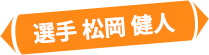 選手 松岡 健人